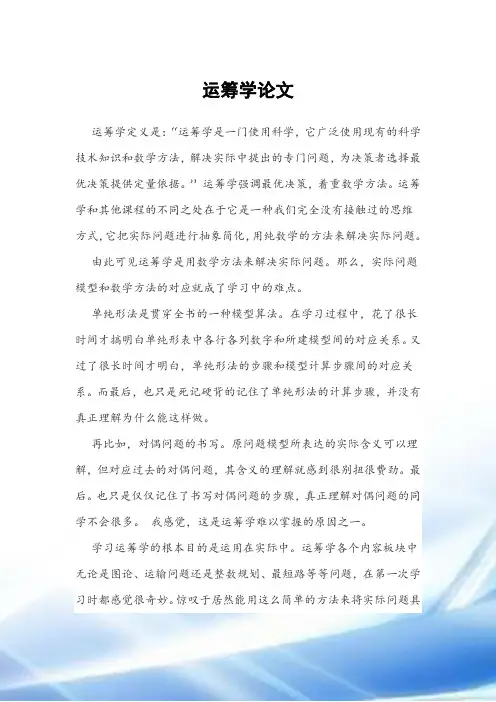 运筹学论文

运筹学定义是:“运筹学是一门使用科学,它广泛使用现有的科学技术知识和数学方法,解决实际中提出的专门问题,为决策者选择最优决策提供定量依据。”运筹学强调最优决策,着重数学方法。运筹学和其他课程的不同之处在于它是一种我们完全没有接触过的思维方式,它把实际问题进行抽象简化,用纯数学的方法来解决实际问题。

由此可见运筹学是用数学方法来解决实际问题。那么,实际问题模型和数学方法的对应就成了学习中的难点。

单纯形法是贯穿全书的一种模型算法。在学习过程中,花了很长时间才搞明白单纯形表中各行各列数字和所建模型间的对应关系。又过了很长时间才明白,单纯形法的步骤和模型计算步骤间的对应关系。而最后,也只是死记硬背的记住了单纯形法的计算步骤,并没有真正理解为什么能这样做。

再比如,对偶问题的书写。原问题模型所表达的实际含义可以理解,但对应过去的对偶问题,其含义的理解就感到很别扭很费劲。最后。也只是仅仅记住了书写对偶问题的步骤,真正理解对偶问题的同学不会很多。 我感觉,这是运筹学难以掌握的原因之一。

学习运筹学的根本目的是运用在实际中。运筹学各个内容板块中无论是图论、运输问题还是整数规划、最短路等等问题,在第一次学习时都感觉很奇妙。惊叹于居然能用这么简单的方法来将实际问题具